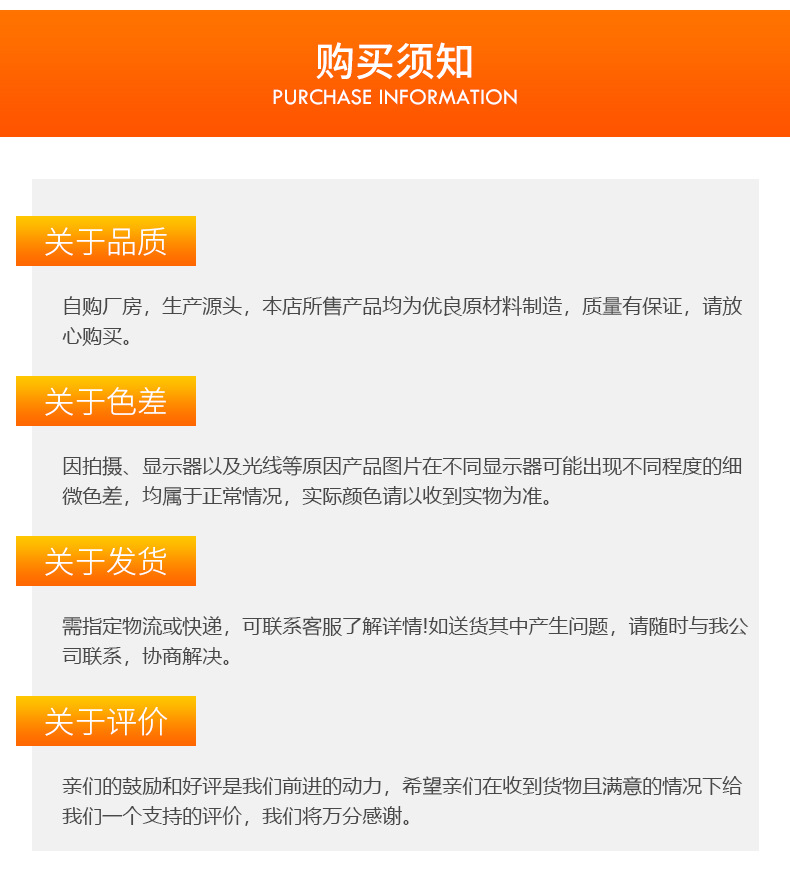 购买须知
PURCHASE INFORMATION

关于品质

自购厂房，生产源头，本店所售产品均为优良原材料制造，质量有保证，请放心购买。

关于色差

因拍摄、显示器以及光线等原因产品图片在不同显示器可能出现不同程度的细微色差，均属于正常情况，实际颜色请以收到实物为准。

关于发货

需指定物流或快递，可联系客服了解详情!如送货其中产生问题，请随时与我公司联系，协商解决。

关于评价

亲们的鼓励和好评是我们前进的动力，希望亲们在收到货物且满意的情况下给我们一个支持的评价，我们将万分感谢。